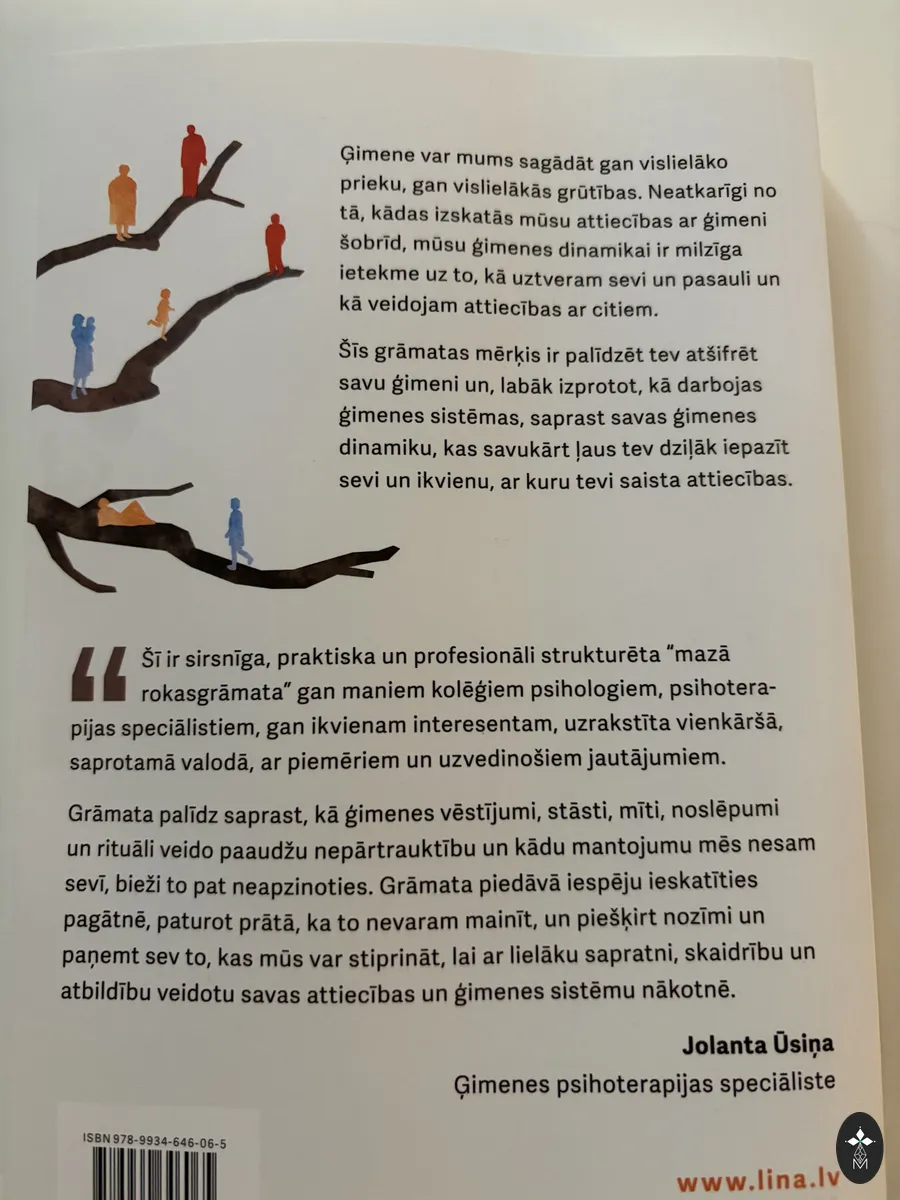 Ģimene var mums sagādāt gan vislielāko prieku, gan vislielākās grūtības. Neatkarīgi no tā, kādas izskatās mūsu attiecības ar ģimeni šobrīd, mūsu ģimenes dinamikai ir milzīga ietekme uz to, kā uztveram sevi un pasauli un kā veidojam attiecības ar citiem.

Šīs grāmatas mērķis ir palīdzēt tev atšifrēt savu ģimeni un, labāk izprotot, kā darbojas ģimenes sistēmas, saprast savas ģimenes dinamiku, kas savukārt ļaus tev dziļāk iepazīt sevi un ikvienu, ar kuru tevi saista attiecības.

“ Šī ir sirsnīga, praktiska un profesionāli strukturēta “mazā rokasgrāmata” gan maniem kolēģiem psihologiem, psihoterapijas speciālistiem, gan ikvienam interesentam, uzrakstīta vienkāršā, saprotamā valodā, ar piemēriem un uzvedinošiem jautājumiem.

Grāmata palīdz saprast, kā ģimenes vēstījumi, stāsti, mīti, noslēpumi un rituāli veido paaudžu nepārtrauktību un kādu mantojumu mēs nesam sevī, bieži to pat neapzinoties. Grāmata piedāvā iespēju ieskatīties pagātnē, paturot prātā, ka to nevaram mainīt, un piešķirt nozīmi un paņemt sev to, kas mūs var stiprināt, lai ar lielāku sapratni, skaidrību un atbildību veidotu savas attiecības un ģimenes sistēmu nākotnē.

Jolanta Ūsiņa
Ģimenes psihoterapijas speciāliste

ISBN 978-9934-646-06-5

www.lina.lv